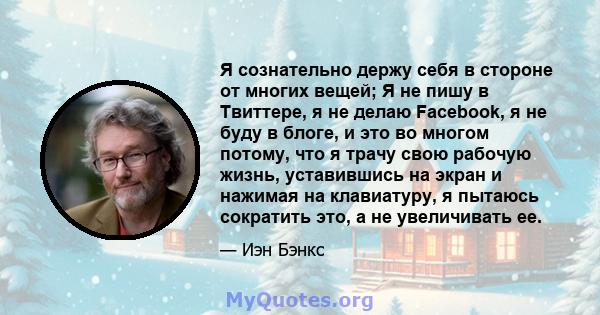 Я сознательно держу себя в стороне от многих вещей; Я не пишу в Твиттере, я не делаю Facebook, я не буду в блоге, и это во многом потому, что я трачу свою рабочую жизнь, уставившись на экран и нажимая на клавиатуру, я пытаюсь сократить это, а не увеличивать ее.

— Иэн Бэнкс

MyQuotes.org